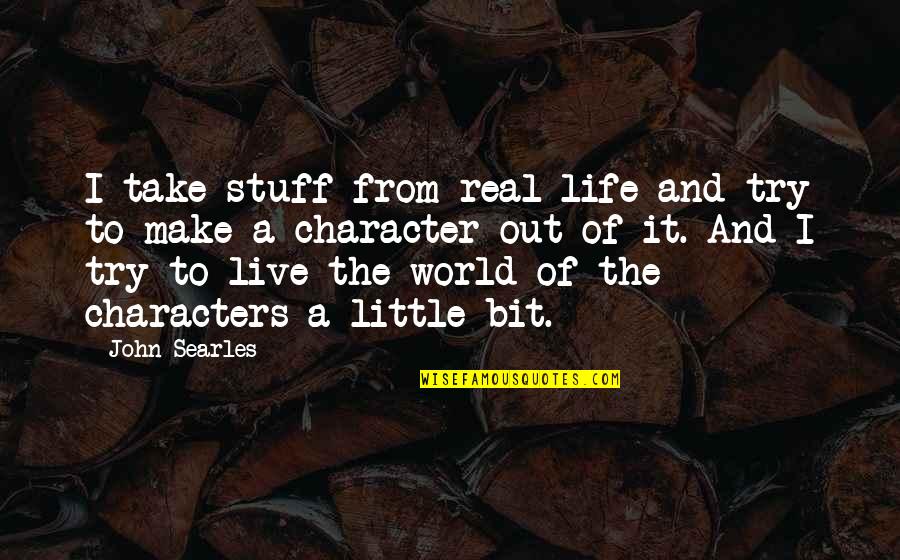 I take stuff from real life and try to make a character out of it. And I try to live the world of the characters a little bit.

John Searles

WISEFAMOUSQUOTES.COM